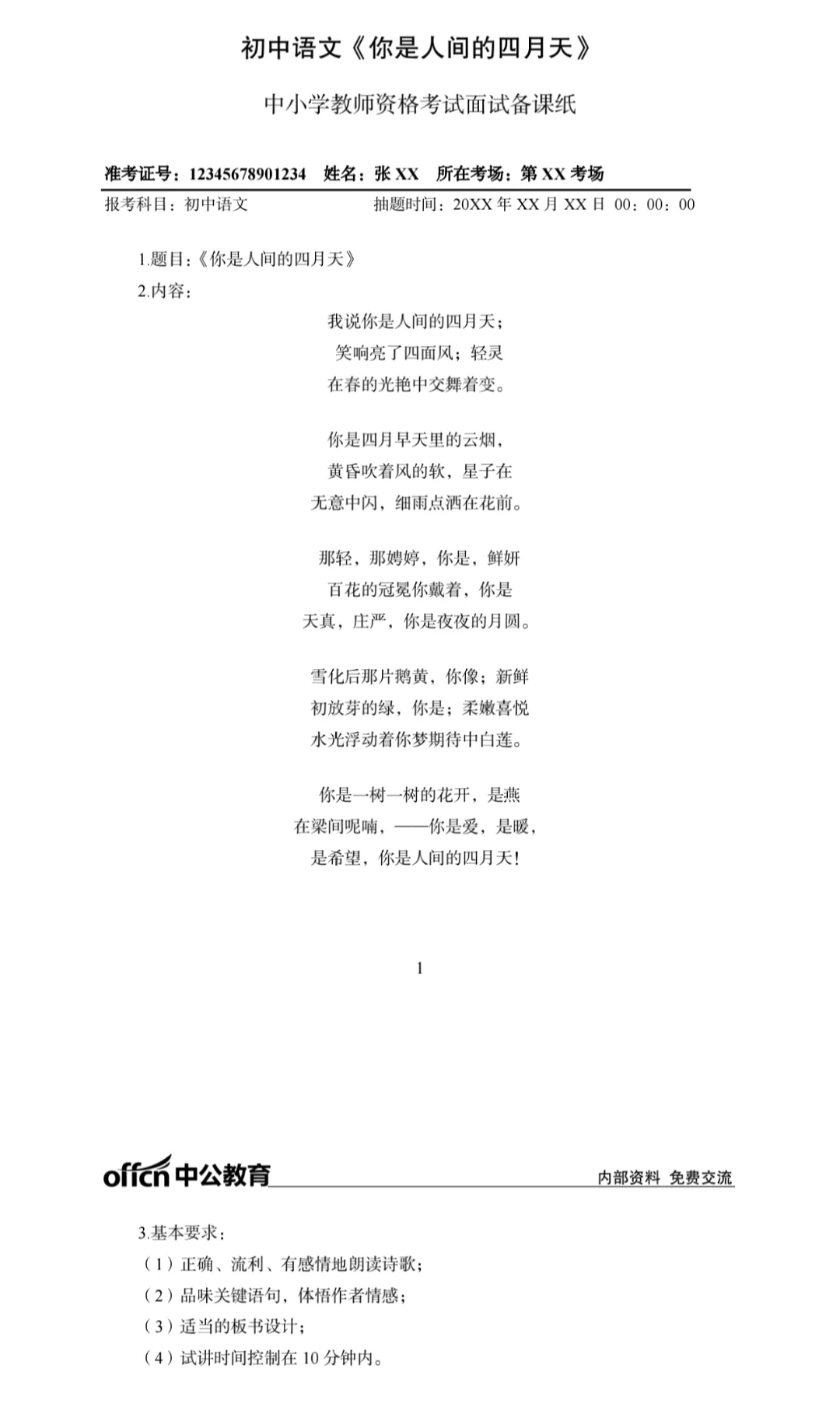 初中语文《你是人间的四月天》

中小学教师资格考试面试备课纸

准考证号：12345678901234　姓名：张 XX　所在考场：第 XX 考场

报考科目：初中语文　　抽题时间：20XX 年 XX 月 XX 日 00：00：00

1.题目：《你是人间的四月天》

2.内容：

我说你是人间的四月天；
笑响亮了四面风；轻灵
在春的光艳中交舞着变。

你是四月早天里的云烟，
黄昏吹着风的软，星子在
无意中闪，细雨点洒在花前。

那轻，那娉婷，你是，鲜妍
百花的冠冕你戴着，你是
天真，庄严，你是夜夜的月圆。

雪化后那片鹅黄，你像；新鲜
初放芽的绿，你是；柔嫩喜悦
水光浮动着你梦期待中白莲。

你是一树一树的花开，是燕
在梁间呢喃，——你是爱，是暖，
是希望，你是人间的四月天！

1

offcn 中公教育　　内部资料 免费交流

3.基本要求：

（1）正确、流利、有感情地朗读诗歌；

（2）品味关键语句，体悟作者情感；

（3）适当的板书设计；

（4）试讲时间控制在 10 分钟内。